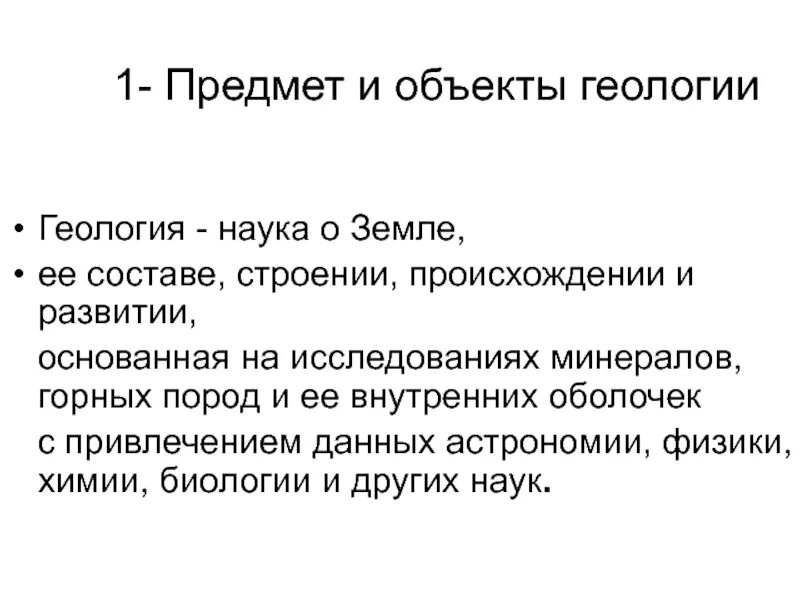 1- Предмет и объекты геологии

• Геология - наука о Земле,
• ее составе, строении, происхождении и развитии,

основанная на исследованиях минералов, горных пород и ее внутренних оболочек

с привлечением данных астрономии, физики, химии, биологии и других наук.